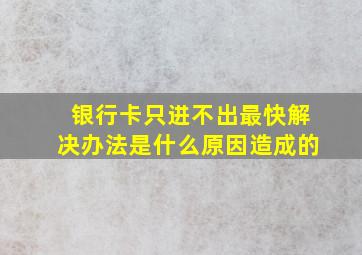 银行卡只进不出最快解决办法是什么原因造成的